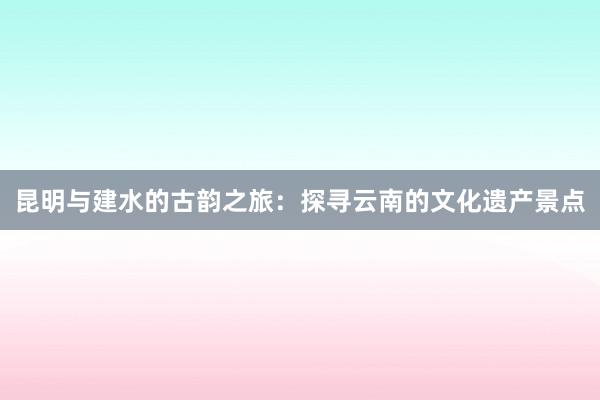 昆明与建水的古韵之旅：探寻云南的文化遗产景点